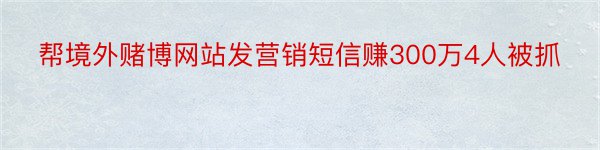 帮境外赌博网站发营销短信赚300万4人被抓